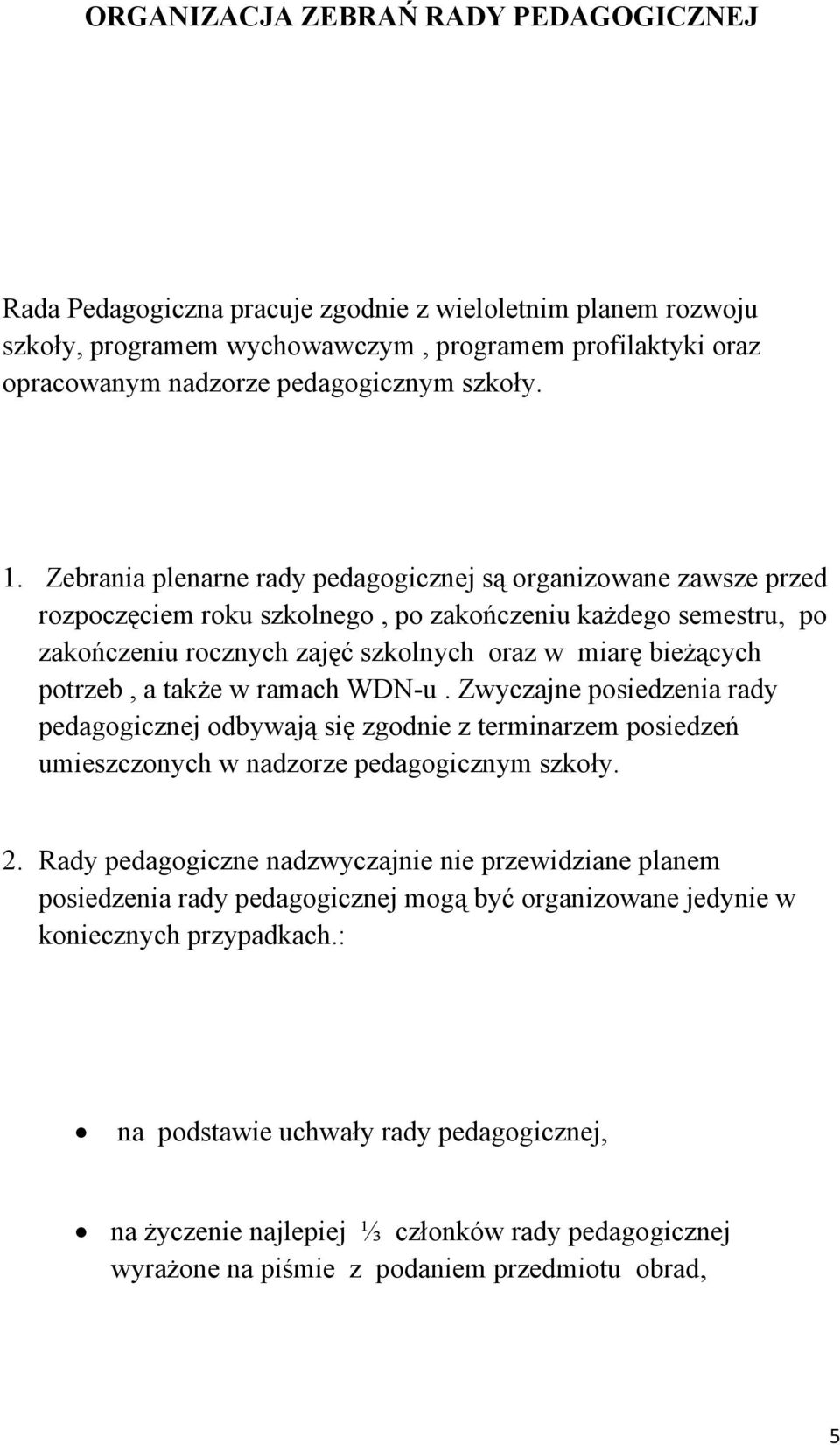 ORGANIZACJA ZEBRAŃ RADY PEDAGOGICZNEJ

Rada Pedagogiczna pracuje zgodnie z wieloletnim planem rozwoju szkoły, programem wychowawczym , programem profilaktyki oraz opracowanym nadzorze pedagogicznym szkoły.

1. Zebrania plenarne rady pedagogicznej są organizowane zawsze przed rozpoczęciem roku szkolnego , po zakończeniu każdego semestru, po zakończeniu rocznych zajęć szkolnych oraz w miarę bieżących potrzeb , a także w ramach WDN-u . Zwyczajne posiedzenia rady pedagogicznej odbywają się zgodnie z terminarzem posiedzeń umieszczonych w nadzorze pedagogicznym szkoły.

2. Rady pedagogiczne nadzwyczajnie nie przewidziane planem posiedzenia rady pedagogicznej mogą być organizowane jedynie w koniecznych przypadkach.:

• na podstawie uchwały rady pedagogicznej,

• na życzenie najlepiej ⅓ członków rady pedagogicznej wyrażone na piśmie z podaniem przedmiotu obrad,

5